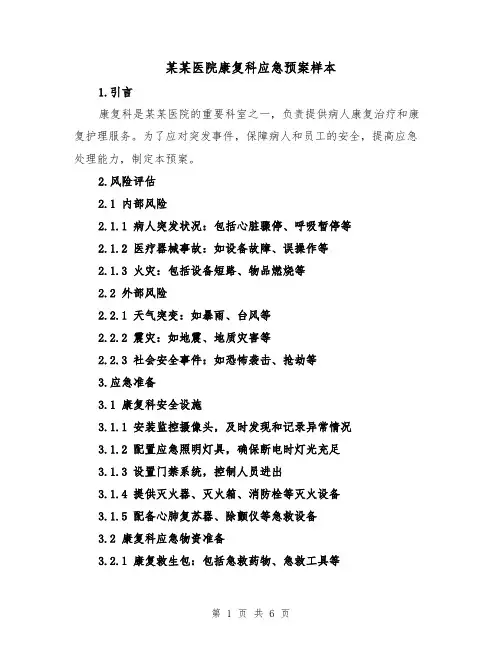 某某医院康复科应急预案样本

1.引言

康复科是某某医院的重要科室之一，负责提供病人康复治疗和康复护理服务。为了应对突发事件，保障病人和员工的安全，提高应急处理能力，制定本预案。

2.风险评估

2.1 内部风险

2.1.1 病人突发状况：包括心脏骤停、呼吸暂停等

2.1.2 医疗器械事故：如设备故障、误操作等

2.1.3 火灾：包括设备短路、物品燃烧等

2.2 外部风险

2.2.1 天气突变：如暴雨、台风等

2.2.2 震灾：如地震、地质灾害等

2.2.3 社会安全事件：如恐怖袭击、抢劫等

3.应急准备

3.1 康复科安全设施

3.1.1 安装监控摄像头，及时发现和记录异常情况

3.1.2 配置应急照明灯具，确保断电时灯光充足

3.1.3 设置门禁系统，控制人员进出

3.1.4 提供灭火器、灭火箱、消防栓等灭火设备

3.1.5 配备心肺复苏器、除颤仪等急救设备

3.2 康复科应急物资准备

3.2.1 康复救生包：包括急救药物、急救工具等

第 1 页 共 6 页